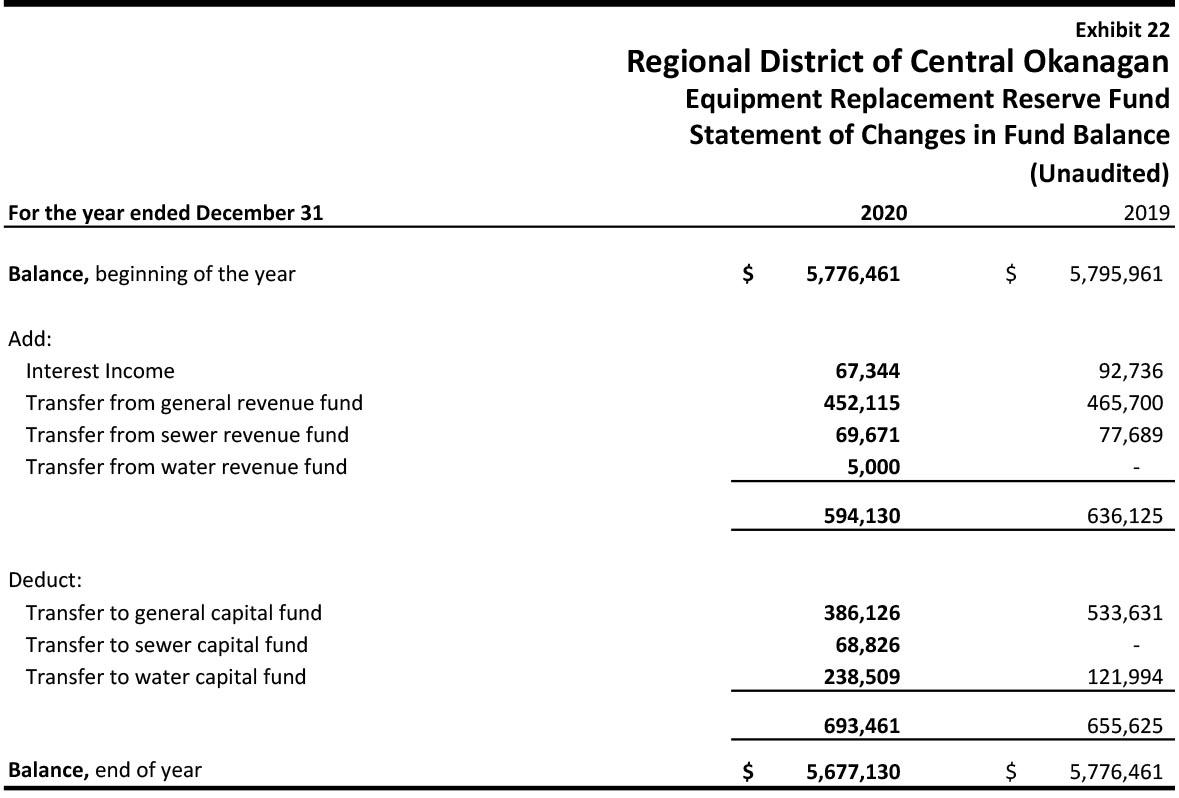 Exhibit 22
Regional District of Central Okanagan
Equipment Replacement Reserve Fund
Statement of Changes in Fund Balance
(Unaudited)

| For the year ended December 31 | 2020 | 2019 |
|---|---|---|
| Balance, beginning of the year | \$ 5,776,461 | \$ 5,795,961 |
| Add: | | |
| Interest Income | 67,344 | 92,736 |
| Transfer from general revenue fund | 452,115 | 465,700 |
| Transfer from sewer revenue fund | 69,671 | 77,689 |
| Transfer from water revenue fund | 5,000 | - |
| | 594,130 | 636,125 |
| Deduct: | | |
| Transfer to general capital fund | 386,126 | 533,631 |
| Transfer to sewer capital fund | 68,826 | - |
| Transfer to water capital fund | 238,509 | 121,994 |
| | 693,461 | 655,625 |
| Balance, end of year | \$ 5,677,130 | \$ 5,776,461 |